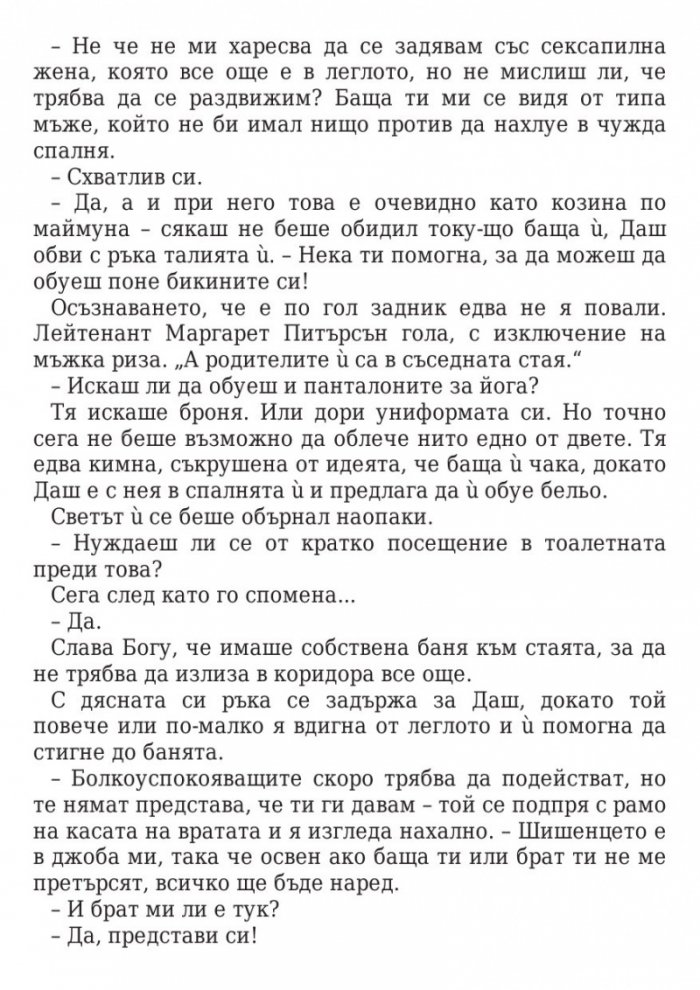 – Не че не ми харесва да се задявам със сексапилна жена, която все още е в леглото, но не мислиш ли, че трябва да се раздвижим? Баща ти ми се видя от типа мъже, който не би имал нищо против да нахлуе в чужда спалня.

– Схватлив си.

– Да, а и при него това е очевидно като козина по маймуна – сякаш не беше обидил току-що баща ѝ, Даш обви с ръка талията ѝ. – Нека ти помогна, за да можеш да обуеш поне бикините си!

Осъзнаването, че е по гол задник едва не я повали. Лейтенант Маргарет Питърсън гола, с изключение на мъжка риза. „А родителите ѝ са в съседната стая."

– Искаш ли да обуеш и панталоните за йога?

Тя искаше броня. Или дори униформата си. Но точно сега не беше възможно да облече нито едно от двете. Тя едва кимна, съкрушена от идеята, че баща ѝ чака, докато Даш е с нея в спалнята ѝ и предлага да ѝ обуе бельо.

Светът ѝ се беше обърнал наопаки.

– Нуждаеш ли се от кратко посещение в тоалетната преди това?

Сега след като го спомена...

– Да.

Слава Богу, че имаше собствена баня към стаята, за да не трябва да излиза в коридора все още.

С дясната си ръка се задържа за Даш, докато той повече или по-малко я вдигна от леглото и ѝ помогна да стигне до банята.

– Болкоуспокояващите скоро трябва да подействат, но те нямат представа, че ти ги давам – той се подпря с рамо на касата на вратата и я изгледа нахално. – Шишенцето е в джоба ми, така че освен ако баща ти или брат ти не ме претърсят, всичко ще бъде наред.

– И брат ми ли е тук?

– Да, представи си!